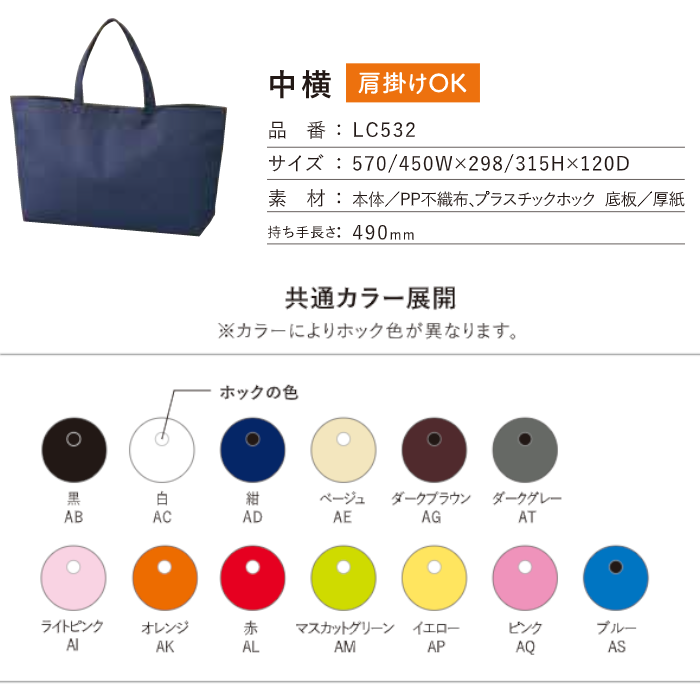 中横 肩掛けOK

品　番：LC532

サイズ：570/450W×298/315H×120D

素　材：本体／PP不織布、プラスチックホック 底板／厚紙

持ち手長さ：490mm

共通カラー展開

※カラーによりホック色が異なります。

ホックの色

黒
AB

白
AC

紺
AD

ベージュ
AE

ダークブラウン
AG

ダークグレー
AT

ライトピンク
AI

オレンジ
AK

赤
AL

マスカットグリーン
AM

イエロー
AP

ピンク
AQ

ブルー
AS